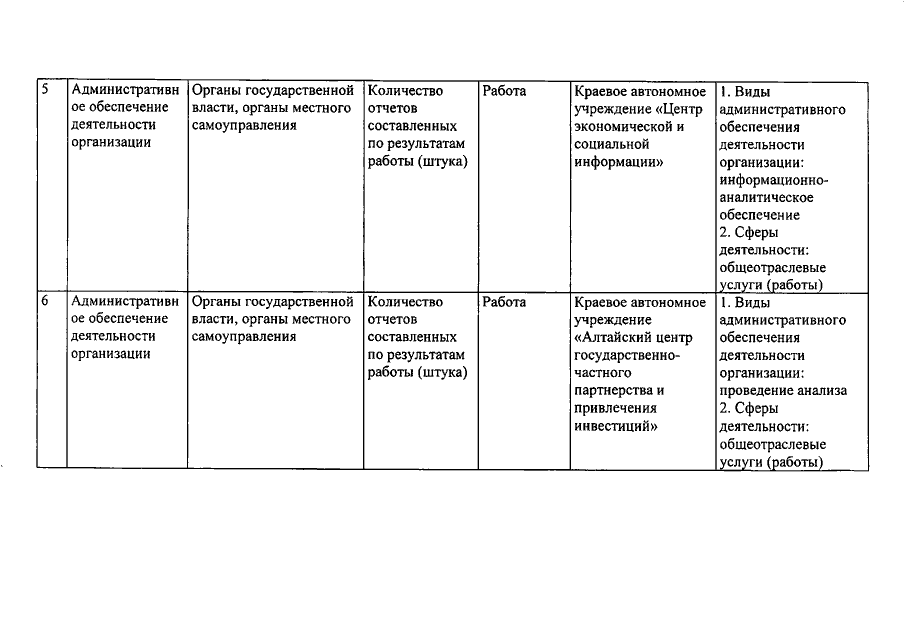 | 5 | Административное обеспечение деятельности организации | Органы государственной власти, органы местного самоуправления | Количество отчетов составленных по результатам работы (штука) | Работа | Краевое автономное учреждение «Центр экономической и социальной информации» | 1. Виды административного обеспечения деятельности организации: информационно-аналитическое обеспечение 2. Сферы деятельности: общеотраслевые услуги (работы) |
|---|---|---|---|---|---|---|
| 6 | Административное обеспечение деятельности организации | Органы государственной власти, органы местного самоуправления | Количество отчетов составленных по результатам работы (штука) | Работа | Краевое автономное учреждение «Алтайский центр государственно-частного партнерства и привлечения инвестиций» | 1. Виды административного обеспечения деятельности организации: проведение анализа 2. Сферы деятельности: общеотраслевые услуги (работы) |